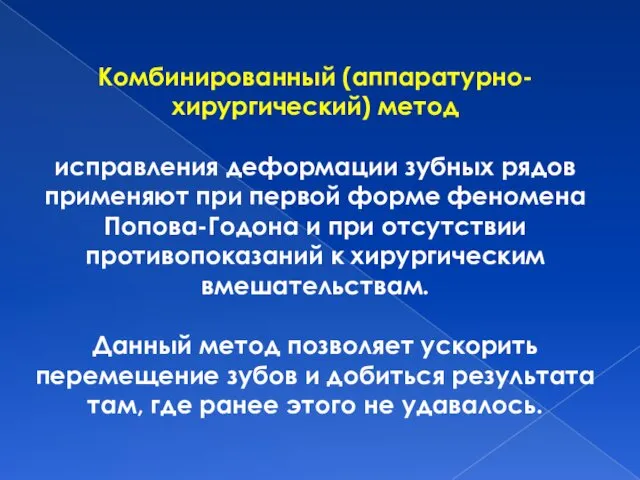 Комбинированный (аппаратурно-хирургический) метод

исправления деформации зубных рядов применяют при первой форме феномена Попова-Годона и при отсутствии противопоказаний к хирургическим вмешательствам.

Данный метод позволяет ускорить перемещение зубов и добиться результата там, где ранее этого не удавалось.